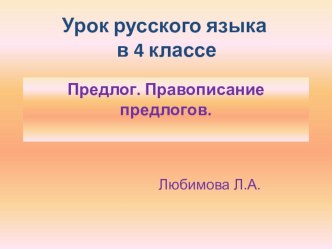 Урок русского языка
в 4 классе

Предлог. Правописание предлогов.

Любимова Л.А.